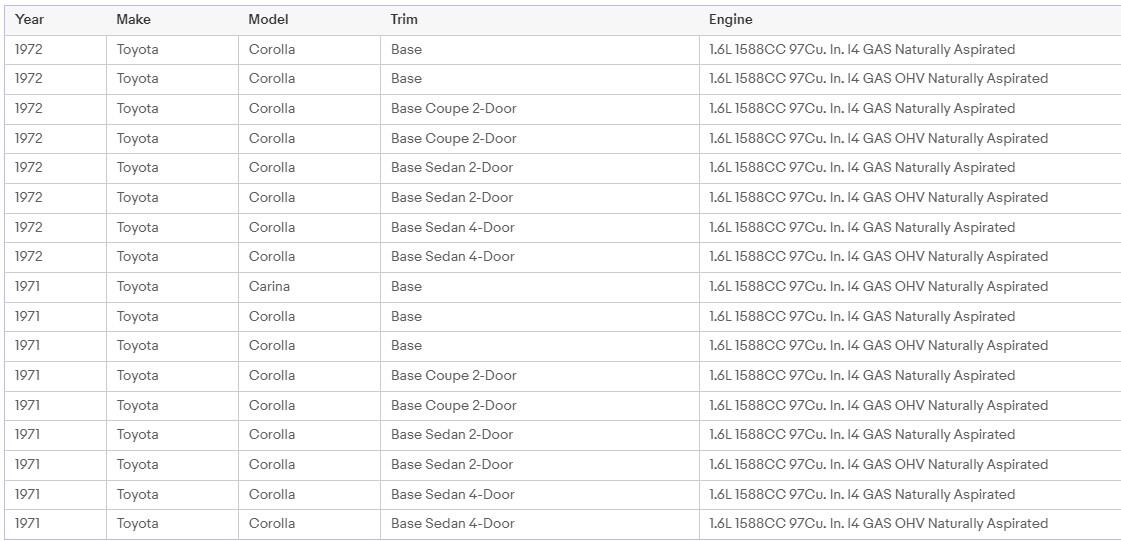 | Year | Make | Model | Trim | Engine |
|---|---|---|---|---|
| 1972 | Toyota | Corolla | Base | 1.6L 1588CC 97Cu. In. l4 GAS Naturally Aspirated |
| 1972 | Toyota | Corolla | Base | 1.6L 1588CC 97Cu. In. l4 GAS OHV Naturally Aspirated |
| 1972 | Toyota | Corolla | Base Coupe 2-Door | 1.6L 1588CC 97Cu. In. l4 GAS Naturally Aspirated |
| 1972 | Toyota | Corolla | Base Coupe 2-Door | 1.6L 1588CC 97Cu. In. l4 GAS OHV Naturally Aspirated |
| 1972 | Toyota | Corolla | Base Sedan 2-Door | 1.6L 1588CC 97Cu. In. l4 GAS Naturally Aspirated |
| 1972 | Toyota | Corolla | Base Sedan 2-Door | 1.6L 1588CC 97Cu. In. l4 GAS OHV Naturally Aspirated |
| 1972 | Toyota | Corolla | Base Sedan 4-Door | 1.6L 1588CC 97Cu. In. l4 GAS Naturally Aspirated |
| 1972 | Toyota | Corolla | Base Sedan 4-Door | 1.6L 1588CC 97Cu. In. l4 GAS OHV Naturally Aspirated |
| 1971 | Toyota | Carina | Base | 1.6L 1588CC 97Cu. In. l4 GAS OHV Naturally Aspirated |
| 1971 | Toyota | Corolla | Base | 1.6L 1588CC 97Cu. In. l4 GAS Naturally Aspirated |
| 1971 | Toyota | Corolla | Base | 1.6L 1588CC 97Cu. In. l4 GAS OHV Naturally Aspirated |
| 1971 | Toyota | Corolla | Base Coupe 2-Door | 1.6L 1588CC 97Cu. In. l4 GAS Naturally Aspirated |
| 1971 | Toyota | Corolla | Base Coupe 2-Door | 1.6L 1588CC 97Cu. In. l4 GAS OHV Naturally Aspirated |
| 1971 | Toyota | Corolla | Base Sedan 2-Door | 1.6L 1588CC 97Cu. In. l4 GAS Naturally Aspirated |
| 1971 | Toyota | Corolla | Base Sedan 2-Door | 1.6L 1588CC 97Cu. In. l4 GAS OHV Naturally Aspirated |
| 1971 | Toyota | Corolla | Base Sedan 4-Door | 1.6L 1588CC 97Cu. In. l4 GAS Naturally Aspirated |
| 1971 | Toyota | Corolla | Base Sedan 4-Door | 1.6L 1588CC 97Cu. In. l4 GAS OHV Naturally Aspirated |